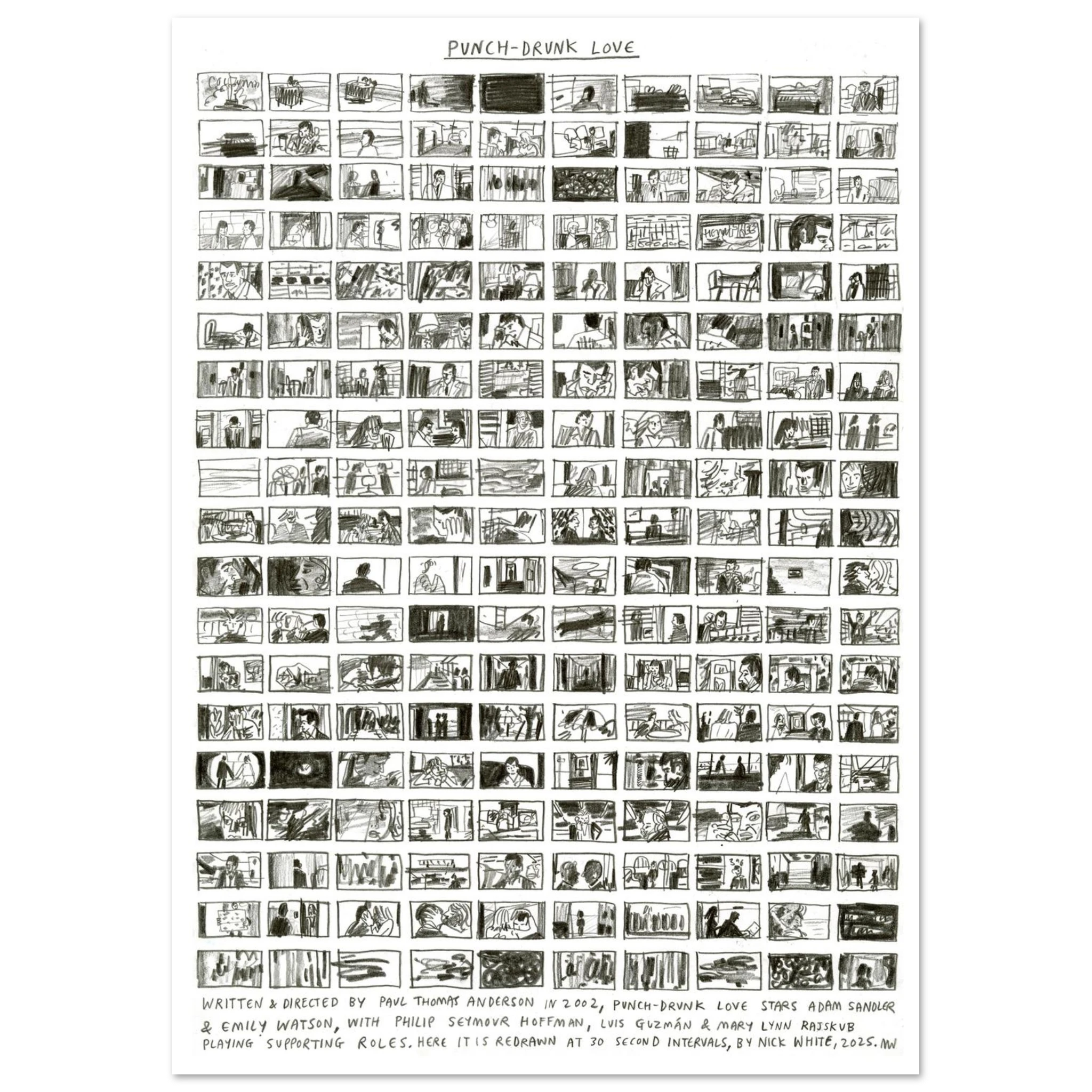 PUNCH-DRUNK LOVE

WRITTEN & DIRECTED BY PAUL THOMAS ANDERSON IN 2002, PUNCH-DRUNK LOVE STARS ADAM SANDLER & EMILY WATSON, WITH PHILIP SEYMOUR HOFFMAN, LUIS GUZMÁN & MARY LYNN RAJSKUB PLAYING SUPPORTING ROLES. HERE IT IS REDRAWN AT 30 SECOND INTERVALS, BY NICK WHITE, 2025. NW